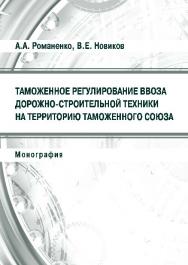 А.А. Романенко, В.Е. Новиков

ТАМОЖЕННОЕ РЕГУЛИРОВАНИЕ ВВОЗА ДОРОЖНО-СТРОИТЕЛЬНОЙ ТЕХНИКИ НА ТЕРРИТОРИЮ ТАМОЖЕННОГО СОЮЗА

Монография